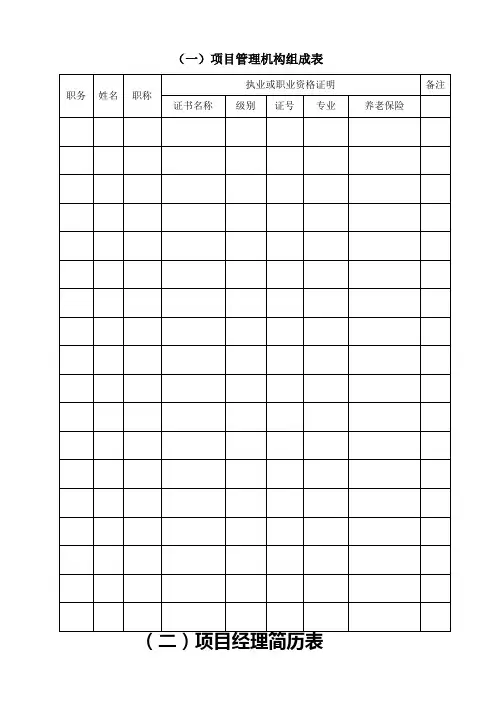 （一）项目管理机构组成表

| 职务 | 姓名 | 职称 | 执业或职业资格证明 | | | | | 备注 |
|---|---|---|---|---|---|---|---|---|
| | | | 证书名称 | 级别 | 证号 | 专业 | 养老保险 | |
| | | | | | | | | |
| | | | | | | | | |
| | | | | | | | | |
| | | | | | | | | |
| | | | | | | | | |
| | | | | | | | | |
| | | | | | | | | |
| | | | | | | | | |
| | | | | | | | | |
| | | | | | | | | |
| | | | | | | | | |
| | | | | | | | | |
| | | | | | | | | |
| | | | | | | | | |
| | | | | | | | | |
| | | | | | | | | |
| | | | | | | | | |
| | | | | | | | | |

（二）项目经理简历表